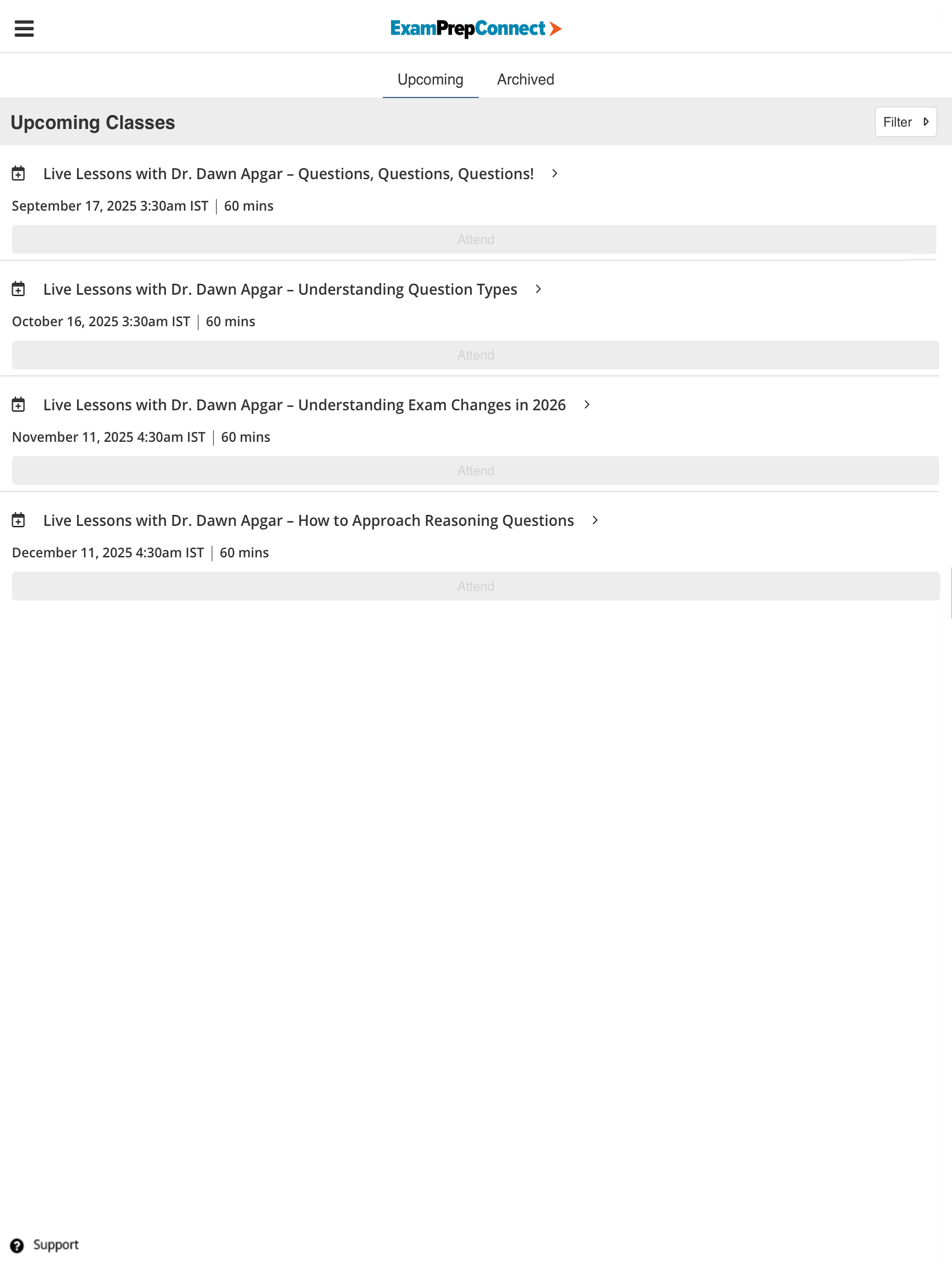 ExamPrepConnect

Upcoming Archived

Upcoming Classes

Filter

Live Lessons with Dr. Dawn Apgar – Questions, Questions, Questions!

September 17, 2025 3:30am IST | 60 mins

Attend

Live Lessons with Dr. Dawn Apgar – Understanding Question Types

October 16, 2025 3:30am IST | 60 mins

Attend

Live Lessons with Dr. Dawn Apgar – Understanding Exam Changes in 2026

November 11, 2025 4:30am IST | 60 mins

Attend

Live Lessons with Dr. Dawn Apgar – How to Approach Reasoning Questions

December 11, 2025 4:30am IST | 60 mins

Attend

Support